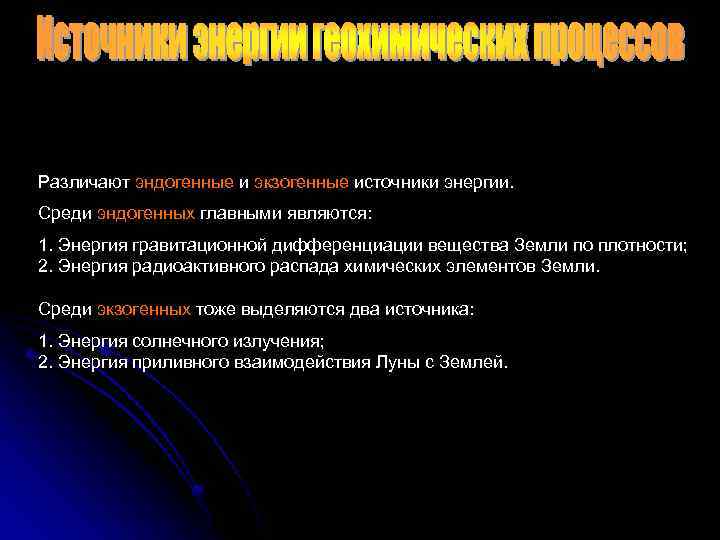 Источники энергии геохимических процессов

Различают эндогенные и экзогенные источники энергии.

Среди эндогенных главными являются:

1. Энергия гравитационной дифференциации вещества Земли по плотности;
2. Энергия радиоактивного распада химических элементов Земли.

Среди экзогенных тоже выделяются два источника:

1. Энергия солнечного излучения;
2. Энергия приливного взаимодействия Луны с Землей.